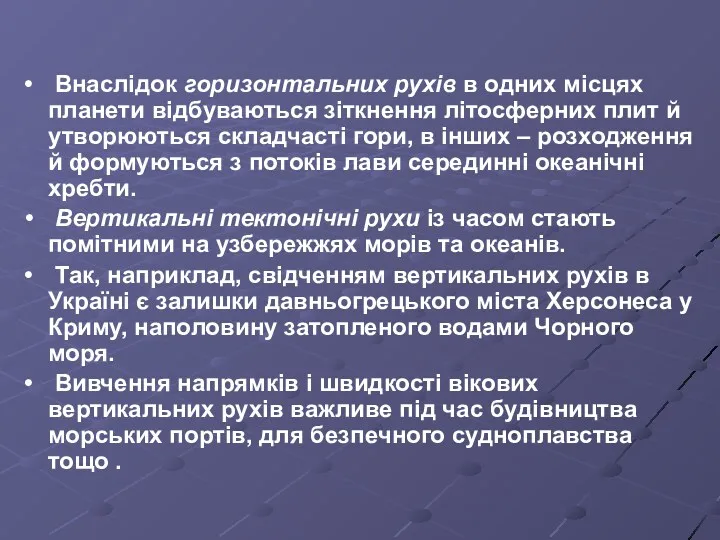 • Внаслідок горизонтальних рухів в одних місцях планети відбуваються зіткнення літосферних плит й утворюються складчасті гори, в інших – розходження й формуються з потоків лави серединні океанічні хребти.

• Вертикальні тектонічні рухи із часом стають помітними на узбережжях морів та океанів.

• Так, наприклад, свідченням вертикальних рухів в Україні є залишки давньогрецького міста Херсонеса у Криму, наполовину затопленого водами Чорного моря.

• Вивчення напрямків і швидкості вікових вертикальних рухів важливе під час будівництва морських портів, для безпечного судноплавства тощо .